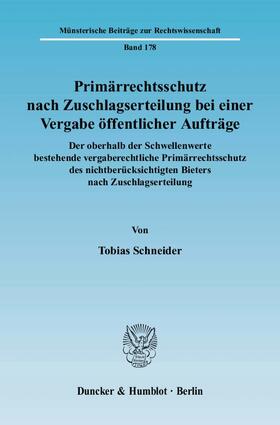 Münsterische Beiträge zur Rechtswissenschaft

Band 178

Primärrechtsschutz nach Zuschlagserteilung bei einer Vergabe öffentlicher Aufträge

Der oberhalb der Schwellenwerte bestehende vergaberechtliche Primärrechtsschutz des nichtberücksichtigten Bieters nach Zuschlagserteilung

Von

Tobias Schneider

Duncker & Humblot · Berlin